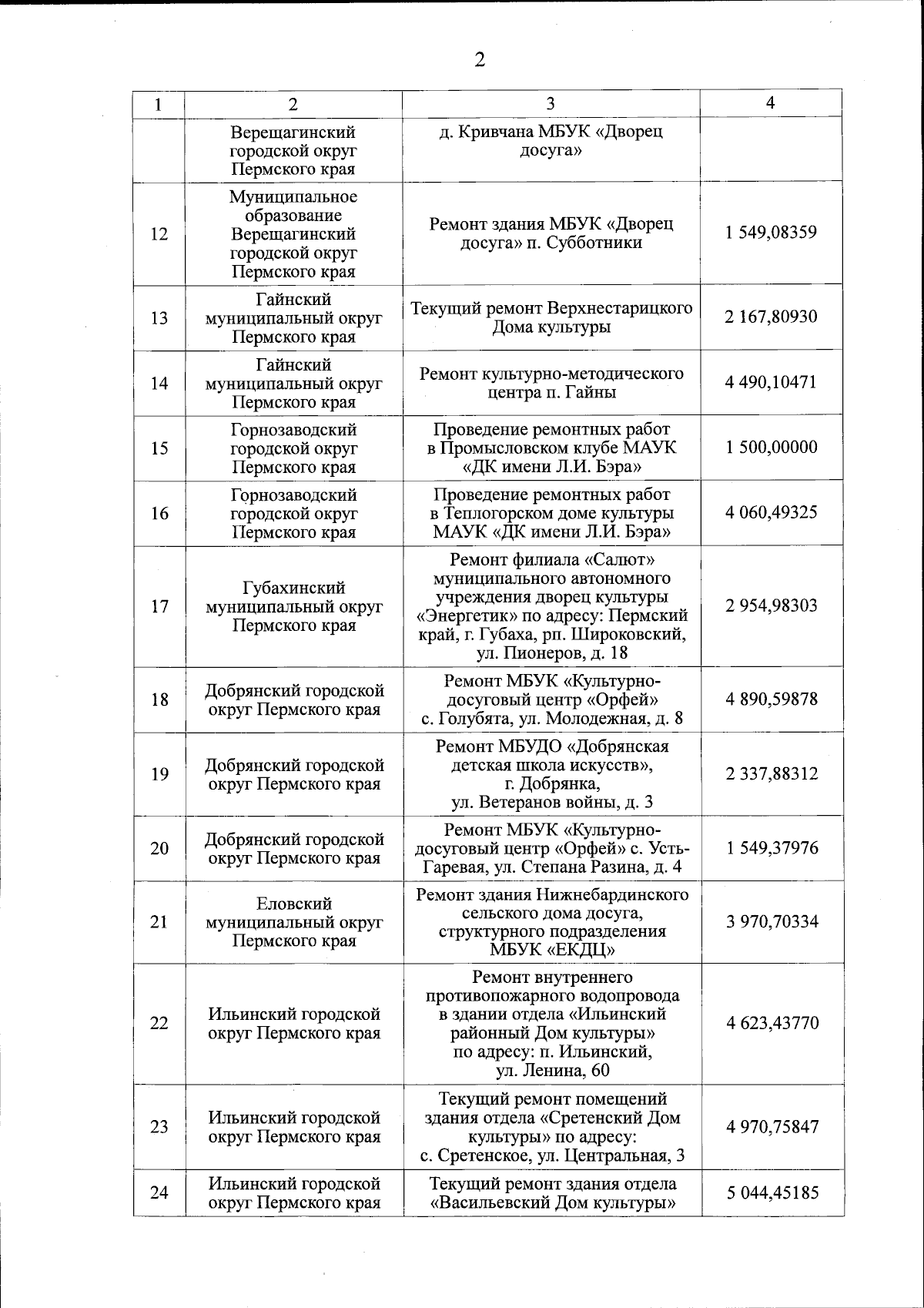 2

| 1 | 2 | 3 | 4 |
|---|---|---|---|
| | Верещагинский городской округ Пермского края | д. Кривчана МБУК «Дворец досуга» | |
| 12 | Муниципальное образование Верещагинский городской округ Пермского края | Ремонт здания МБУК «Дворец досуга» п. Субботники | 1 549,08359 |
| 13 | Гайнский муниципальный округ Пермского края | Текущий ремонт Верхнестарицкого Дома культуры | 2 167,80930 |
| 14 | Гайнский муниципальный округ Пермского края | Ремонт культурно-методического центра п. Гайны | 4 490,10471 |
| 15 | Горнозаводский городской округ Пермского края | Проведение ремонтных работ в Промысловском клубе МАУК «ДК имени Л.И. Бэра» | 1 500,00000 |
| 16 | Горнозаводский городской округ Пермского края | Проведение ремонтных работ в Теплогорском доме культуры МАУК «ДК имени Л.И. Бэра» | 4 060,49325 |
| 17 | Губахинский муниципальный округ Пермского края | Ремонт филиала «Салют» муниципального автономного учреждения дворец культуры «Энергетик» по адресу: Пермский край, г. Губаха, рп. Широковский, ул. Пионеров, д. 18 | 2 954,98303 |
| 18 | Добрянский городской округ Пермского края | Ремонт МБУК «Культурно-досуговый центр «Орфей» с. Голубята, ул. Молодежная, д. 8 | 4 890,59878 |
| 19 | Добрянский городской округ Пермского края | Ремонт МБУДО «Добрянская детская школа искусств», г. Добрянка, ул. Ветеранов войны, д. 3 | 2 337,88312 |
| 20 | Добрянский городской округ Пермского края | Ремонт МБУК «Культурно-досуговый центр «Орфей» с. Усть-Гаревая, ул. Степана Разина, д. 4 | 1 549,37976 |
| 21 | Еловский муниципальный округ Пермского края | Ремонт здания Нижнебардинского сельского дома досуга, структурного подразделения МБУК «ЕКДЦ» | 3 970,70334 |
| 22 | Ильинский городской округ Пермского края | Ремонт внутреннего противопожарного водопровода в здании отдела «Ильинский районный Дом культуры» по адресу: п. Ильинский, ул. Ленина, 60 | 4 623,43770 |
| 23 | Ильинский городской округ Пермского края | Текущий ремонт помещений здания отдела «Сретенский Дом культуры» по адресу: с. Сретенское, ул. Центральная, 3 | 4 970,75847 |
| 24 | Ильинский городской округ Пермского края | Текущий ремонт здания отдела «Васильевский Дом культуры» | 5 044,45185 |